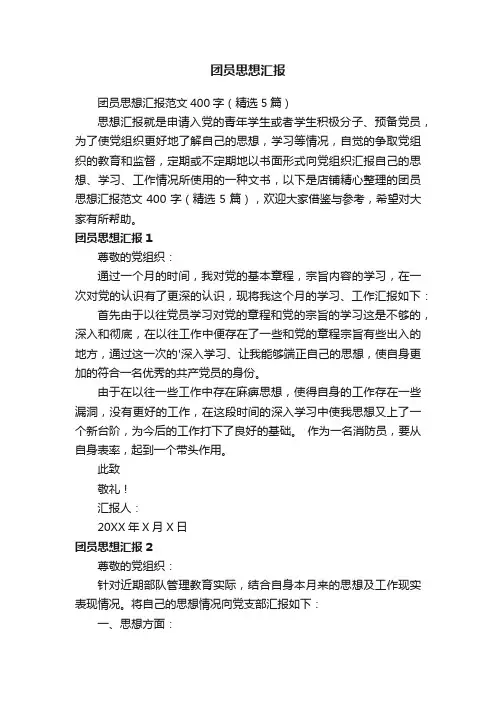 团员思想汇报

团员思想汇报范文 400 字（精选 5 篇）

思想汇报就是申请入党的青年学生或者学生积极分子、预备党员，为了使党组织更好地了解自己的思想，学习等情况，自觉的争取党组织的教育和监督，定期或不定期地以书面形式向党组织汇报自己的思想、学习、工作情况所使用的一种文书，以下是店铺精心整理的团员思想汇报范文 400 字（精选 5 篇），欢迎大家借鉴与参考，希望对大家有所帮助。

团员思想汇报 1

尊敬的党组织：

通过一个月的时间，我对党的基本章程，宗旨内容的学习，在一次对党的认识有了更深的认识，现将我这个月的学习、工作汇报如下：

首先由于以往党员学习对党的章程和党的宗旨的学习这是不够的，深入和彻底，在以往工作中便存在了一些和党的章程宗旨有些出入的地方，通过这一次的'深入学习、让我能够端正自己的思想，使自身更加的符合一名优秀的共产党员的身份。

由于在以往一些工作中存在麻痹思想，使得自身的工作存在一些漏洞，没有更好的工作，在这段时间的深入学习中使我思想又上了一个新台阶，为今后的工作打下了良好的基础。 作为一名消防员，要从自身表率，起到一个带头作用。

此致

敬礼！

汇报人：

20XX 年 X 月 X 日

团员思想汇报 2

尊敬的党组织：

针对近期部队管理教育实际，结合自身本月来的思想及工作现实表现情况。将自己的思想情况向党支部汇报如下：

一、思想方面：